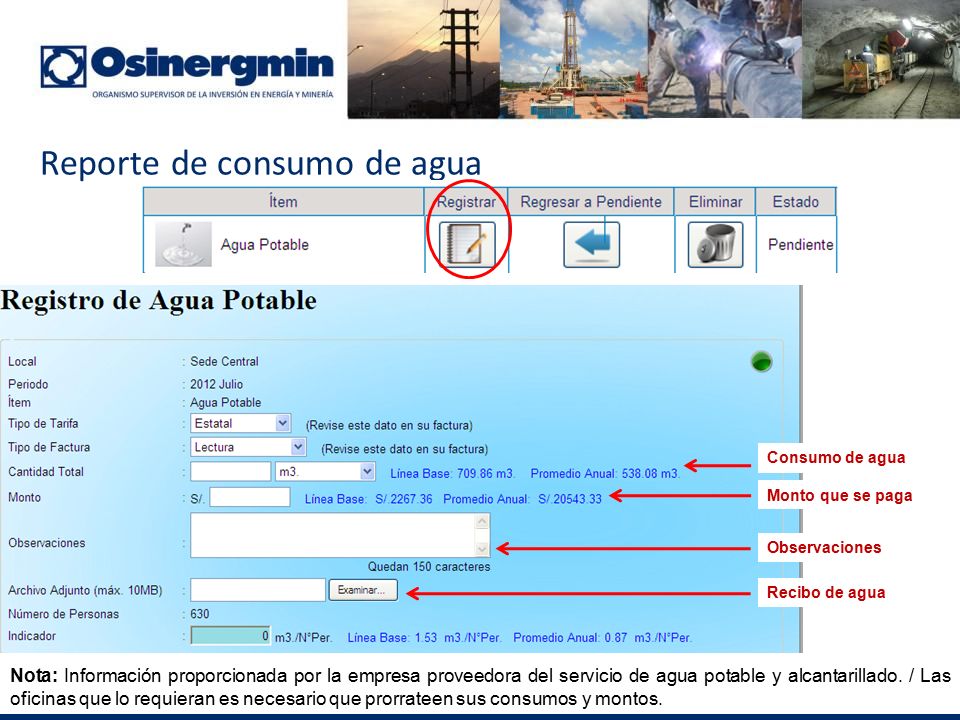 Osinergmin
ORGANISMO SUPERVISOR DE LA INVERSIÓN EN ENERGÍA Y MINERÍA

Reporte de consumo de agua

| Ítem | Registrar | Regresar a Pendiente | Eliminar | Estado |
|---|---|---|---|---|
| Agua Potable | | | | Pendiente |

Registro de Agua Potable

Local : Sede Central
Periodo : 2012 Julio
Ítem : Agua Potable
Tipo de Tarifa : Estatal (Revise este dato en su factura)
Tipo de Factura : Lectura (Revise este dato en su factura)
Cantidad Total : m3. Línea Base: 709.86 m3. Promedio Anual: 538.08 m3.
Monto : S/. Línea Base: S/.2267.36 Promedio Anual: S/.20543.33
Observaciones :
Quedan 150 caracteres
Archivo Adjunto (máx. 10MB) : Examinar...
Número de Personas : 630
Indicador : 0 m3./N°Per. Línea Base: 1.53 m3./N°Per. Promedio Anual: 0.87 m3./N°Per.

Consumo de agua
Monto que se paga
Observaciones
Recibo de agua

Nota: Información proporcionada por la empresa proveedora del servicio de agua potable y alcantarillado. / Las oficinas que lo requieran es necesario que prorrateen sus consumos y montos.